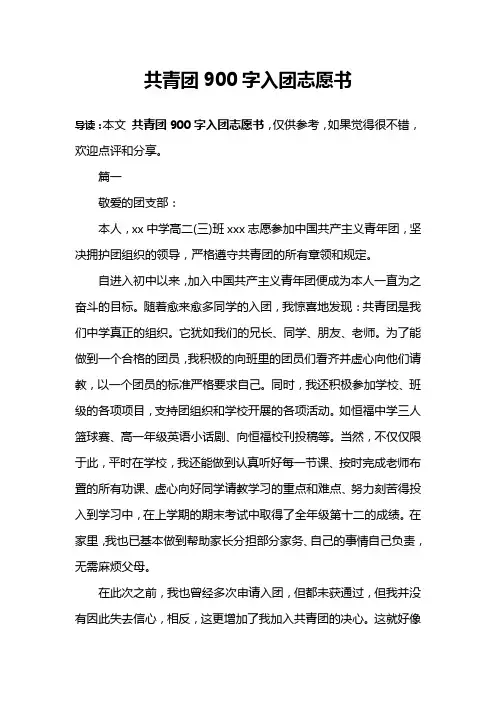 共青团 900 字入团志愿书

导读：本文 共青团 900 字入团志愿书，仅供参考，如果觉得很不错，欢迎点评和分享。

篇一

敬爱的团支部：

本人，xx 中学高二(三)班 xxx 志愿参加中国共产主义青年团，坚决拥护团组织的领导，严格遵守共青团的所有章领和规定。

自进入初中以来，加入中国共产主义青年团便成为本人一直为之奋斗的目标。随着愈来愈多同学的入团，我惊喜地发现：共青团是我们中学真正的组织。它犹如我们的兄长、同学、朋友、老师。为了能做到一个合格的团员，我积极的向班里的团员们看齐并虚心向他们请教，以一个团员的标准严格要求自己。同时，我还积极参加学校、班级的各项项目，支持团组织和学校开展的各项活动。如恒福中学三人篮球赛、高一年级英语小话剧、向恒福校刊投稿等。当然，不仅仅限于此，平时在学校，我还能做到认真听好每一节课、按时完成老师布置的所有功课、虚心向好同学请教学习的重点和难点、努力刻苦得投入到学习中，在上学期的期末考试中取得了全年级第十二的成绩。在家里，我也已基本做到帮助家长分担部分家务、自己的事情自己负责，无需麻烦父母。

在此次之前，我也曾经多次申请入团，但都未获通过，但我并没有因此失去信心，相反，这更增加了我加入共青团的决心。这就好像